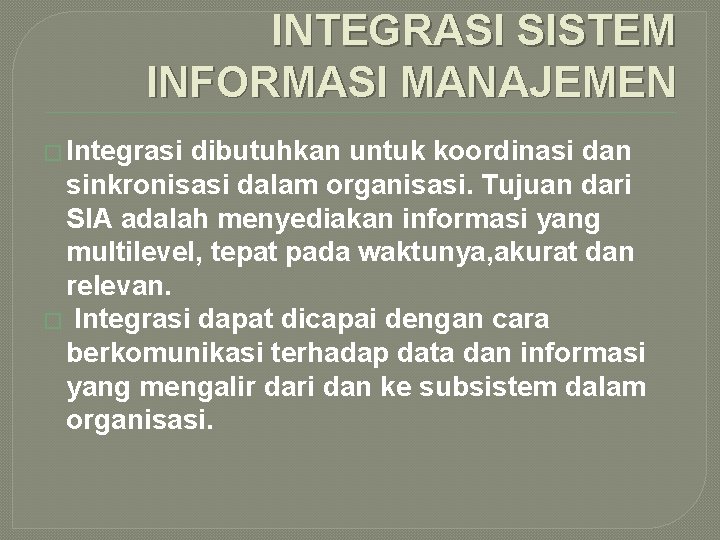 INTEGRASI SISTEM INFORMASI MANAJEMEN

Integrasi dibutuhkan untuk koordinasi dan sinkronisasi dalam organisasi. Tujuan dari SIA adalah menyediakan informasi yang multilevel, tepat pada waktunya,akurat dan relevan.

Integrasi dapat dicapai dengan cara berkomunikasi terhadap data dan informasi yang mengalir dari dan ke subsistem dalam organisasi.